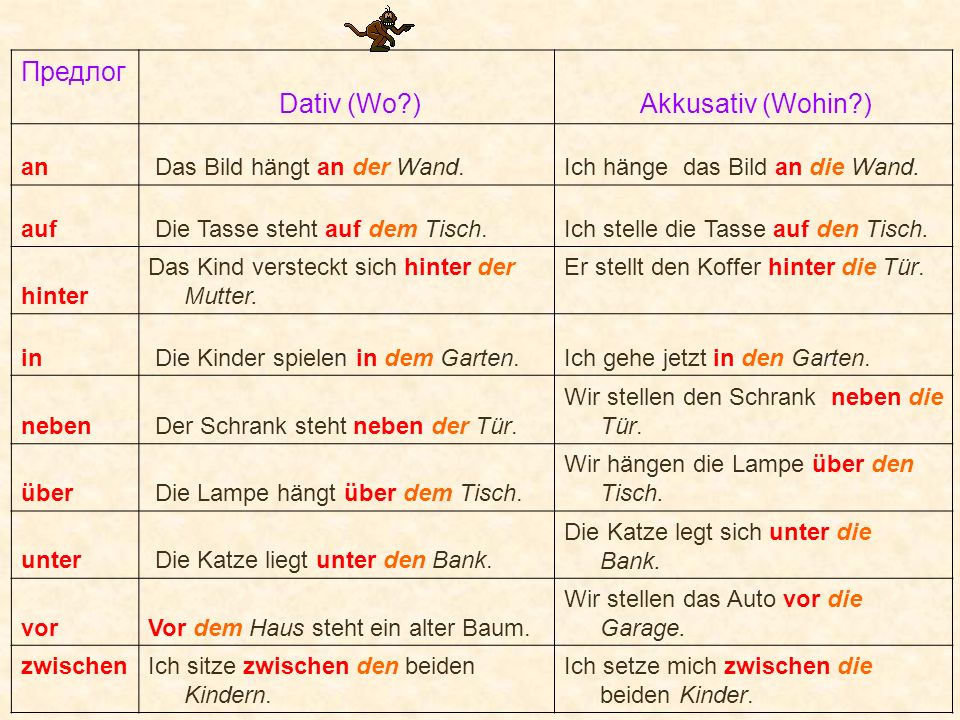 | Предлог | Dativ (Wo?) | Akkusativ (Wohin?) |
|---|---|---|
| an | Das Bild hängt an der Wand. | Ich hänge das Bild an die Wand. |
| auf | Die Tasse steht auf dem Tisch. | Ich stelle die Tasse auf den Tisch. |
| hinter | Das Kind versteckt sich hinter der Mutter. | Er stellt den Koffer hinter die Tür. |
| in | Die Kinder spielen in dem Garten. | Ich gehe jetzt in den Garten. |
| neben | Der Schrank steht neben der Tür. | Wir stellen den Schrank neben die Tür. |
| über | Die Lampe hängt über dem Tisch. | Wir hängen die Lampe über den Tisch. |
| unter | Die Katze liegt unter den Bank. | Die Katze legt sich unter die Bank. |
| vor | Vor dem Haus steht ein alter Baum. | Wir stellen das Auto vor die Garage. |
| zwischen | Ich sitze zwischen den beiden Kindern. | Ich setze mich zwischen die beiden Kinder. |